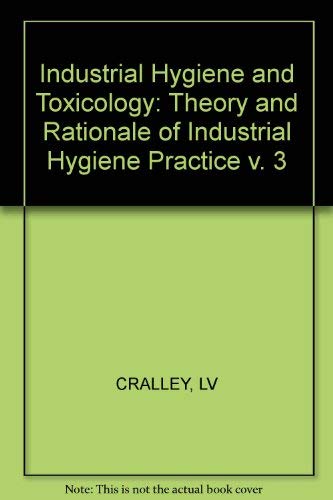 Industrial Hygiene and Toxicology: Theory and Rationale of Industrial Hygiene Practice v. 3

CRALLEY, LV

Note: This is not the actual book cover